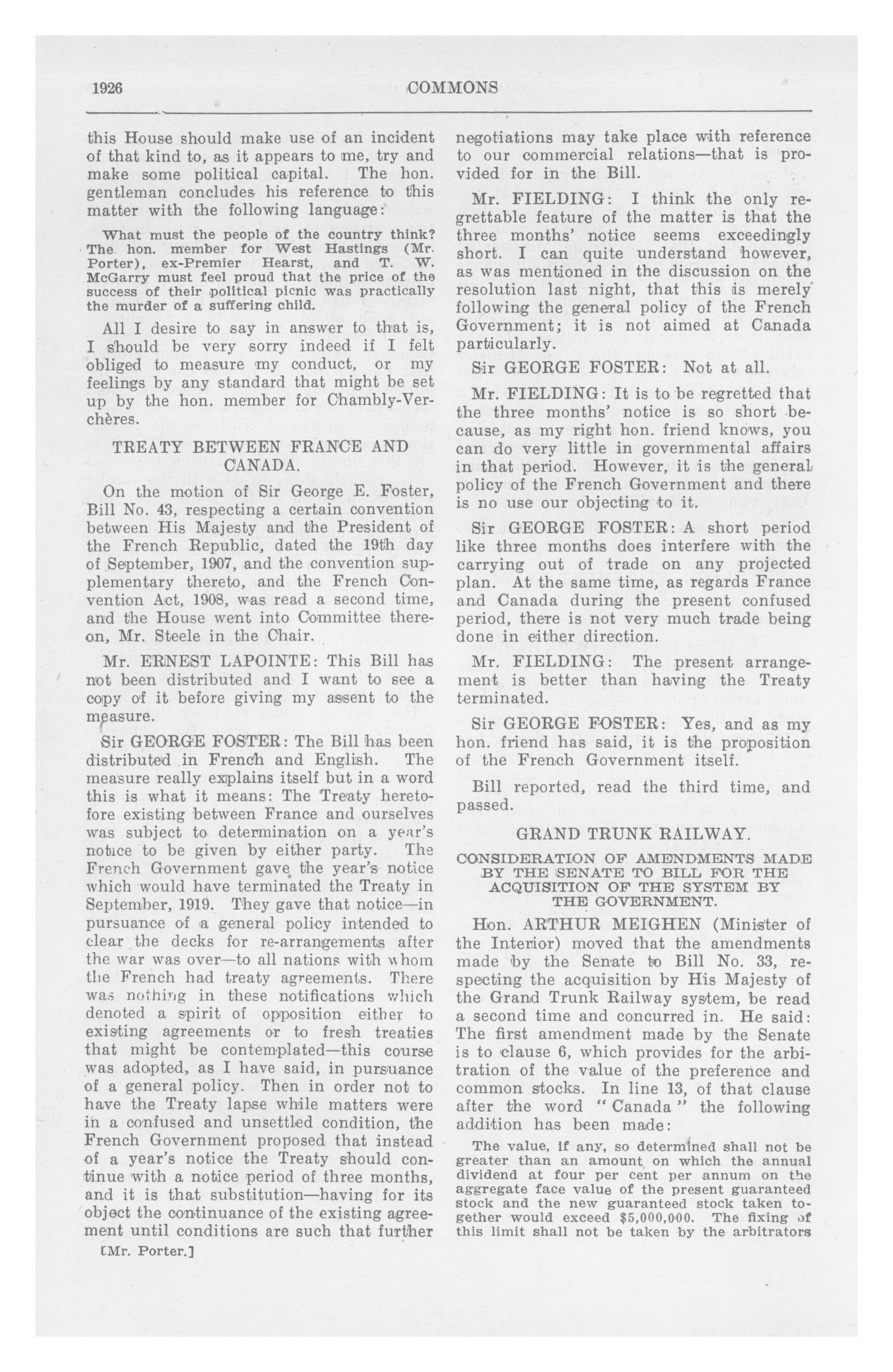 1926 COMMONS

this House should make use of an incident of that kind to, as it appears to me, try and make some political capital. The hon. gentleman concludes his reference to this matter with the following language:

What must the people of the country think? The hon. member for West Hastings (Mr. Porter), ex-Premier Hearst, and T. W. McGarry must feel proud that the price of the success of their political picnic was practically the murder of a suffering child.

All I desire to say in answer to that is, I should be very sorry indeed if I felt obliged to measure my conduct, or my feelings by any standard that might be set up by the hon. member for Chambly-Verchères.

TREATY BETWEEN FRANCE AND CANADA.

On the motion of Sir George E. Foster, Bill No. 43, respecting a certain convention between His Majesty and the President of the French Republic, dated the 19th day of September, 1907, and the convention supplementary thereto, and the French Convention Act, 1908, was read a second time, and the House went into Committee thereon, Mr. Steele in the Chair.

Mr. ERNEST LAPOINTE: This Bill has not been distributed and I want to see a copy of it before giving my assent to the measure.

Sir GEORGE FOSTER: The Bill has been distributed in French and English. The measure really explains itself but in a word this is what it means: The Treaty heretofore existing between France and ourselves was subject to determination on a year's notice to be given by either party. The French Government gave the year's notice which would have terminated the Treaty in September, 1919. They gave that notice—in pursuance of a general policy intended to clear the decks for re-arrangements after the war was over—to all nations with whom the French had treaty agreements. There was nothing in these notifications which denoted a spirit of opposition either to existing agreements or to fresh treaties that might be contemplated—this course was adopted, as I have said, in pursuance of a general policy. Then in order not to have the Treaty lapse while matters were in a confused and unsettled condition, the French Government proposed that instead of a year's notice the Treaty should continue with a notice period of three months, and it is that substitution—having for its object the continuance of the existing agreement until conditions are such that further

[Mr. Porter.]

negotiations may take place with reference to our commercial relations—that is provided for in the Bill.

Mr. FIELDING: I think the only regrettable feature of the matter is that the three months' notice seems exceedingly short. I can quite understand however, as was mentioned in the discussion on the resolution last night, that this is merely following the general policy of the French Government; it is not aimed at Canada particularly.

Sir GEORGE FOSTER: Not at all.

Mr. FIELDING: It is to be regretted that the three months' notice is so short because, as my right hon. friend knows, you can do very little in governmental affairs in that period. However, it is the general policy of the French Government and there is no use our objecting to it.

Sir GEORGE FOSTER: A short period like three months does interfere with the carrying out of trade on any projected plan. At the same time, as regards France and Canada during the present confused period, there is not very much trade being done in either direction.

Mr. FIELDING: The present arrangement is better than having the Treaty terminated.

Sir GEORGE FOSTER: Yes, and as my hon. friend has said, it is the proposition of the French Government itself.

Bill reported, read the third time, and passed.

GRAND TRUNK RAILWAY.

CONSIDERATION OF AMENDMENTS MADE BY THE SENATE TO BILL FOR THE ACQUISITION OF THE SYSTEM BY THE GOVERNMENT.

Hon. ARTHUR MEIGHEN (Minister of the Interior) moved that the amendments made by the Senate to Bill No. 33, respecting the acquisition by His Majesty of the Grand Trunk Railway system, be read a second time and concurred in. He said: The first amendment made by the Senate is to clause 6, which provides for the arbitration of the value of the preference and common stocks. In line 13, of that clause after the word "Canada" the following addition has been made:

The value, if any, so determined shall not be greater than an amount on which the annual dividend at four per cent per annum on the aggregate face value of the present guaranteed stock and the new guaranteed stock taken together would exceed $5,000,000. The fixing of this limit shall not be taken by the arbitrators